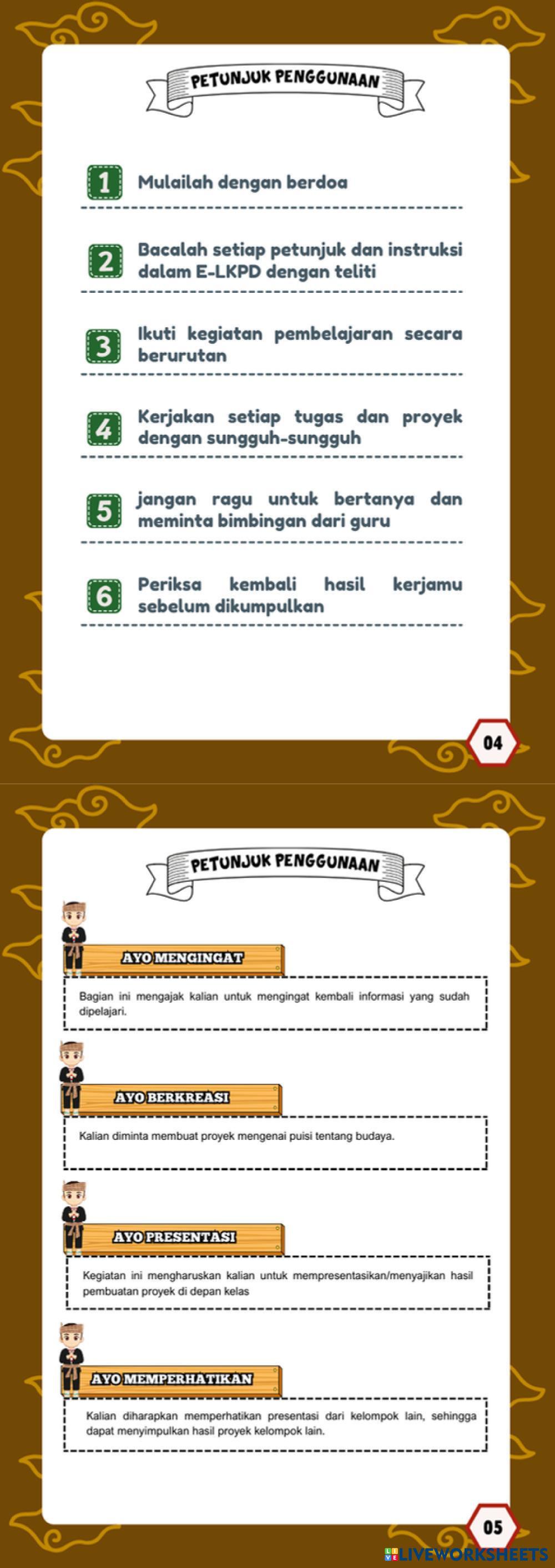 PETUNJUK PENGGUNAAN

1 Mulailah dengan berdoa

2 Bacalah setiap petunjuk dan instruksi dalam E-LKPD dengan teliti

3 Ikuti kegiatan pembelajaran secara berurutan

4 Kerjakan setiap tugas dan proyek dengan sungguh-sungguh

5 jangan ragu untuk bertanya dan meminta bimbingan dari guru

6 Periksa kembali hasil kerjamu sebelum dikumpulkan

04

PETUNJUK PENGGUNAAN

AYO MENGINGAT

Bagian ini mengajak kalian untuk mengingat kembali informasi yang sudah dipelajari.

AYO BERKREASI

Kalian diminta membuat proyek mengenai puisi tentang budaya.

AYO PRESENTASI

Kegiatan ini mengharuskan kalian untuk mempresentasikan/menyajikan hasil pembuatan proyek di depan kelas

AYO MEMPERHATIKAN

Kalian diharapkan memperhatikan presentasi dari kelompok lain, sehingga dapat menyimpulkan hasil proyek kelompok lain.

05

LIVEWORKSHEETS